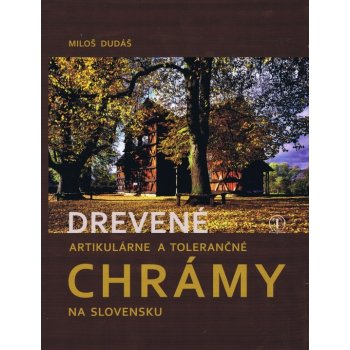 MILOŠ DUDÁŠ

DREVENÉ

ARTIKULÁRNE A TOLERANČNÉ

CHRÁMY

NA SLOVENSKU